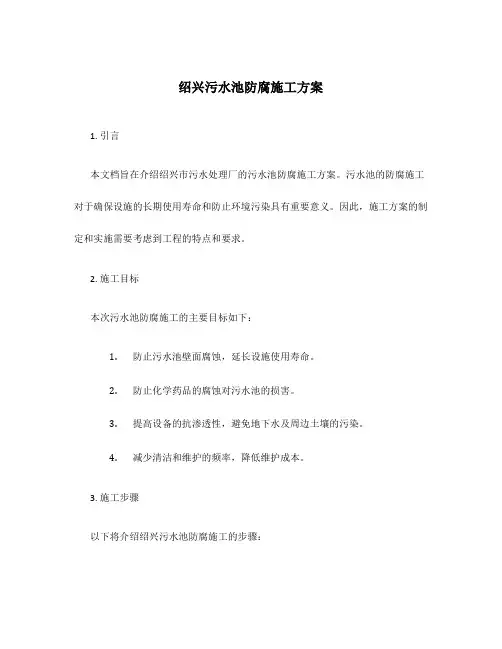 绍兴污水池防腐施工方案

1. 引言

本文档旨在介绍绍兴市污水处理厂的污水池防腐施工方案。污水池的防腐施工对于确保设施的长期使用寿命和防止环境污染具有重要意义。因此，施工方案的制定和实施需要考虑到工程的特点和要求。

2. 施工目标

本次污水池防腐施工的主要目标如下：

1. 防止污水池壁面腐蚀，延长设施使用寿命。

2. 防止化学药品的腐蚀对污水池的损害。

3. 提高设备的抗渗透性，避免地下水及周边土壤的污染。

4. 减少清洁和维护的频率，降低维护成本。

3. 施工步骤

以下将介绍绍兴污水池防腐施工的步骤：